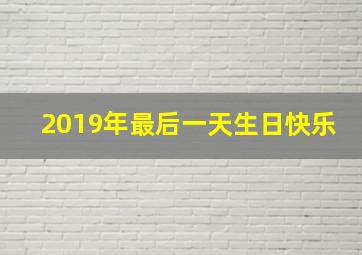 2019年最后一天生日快乐